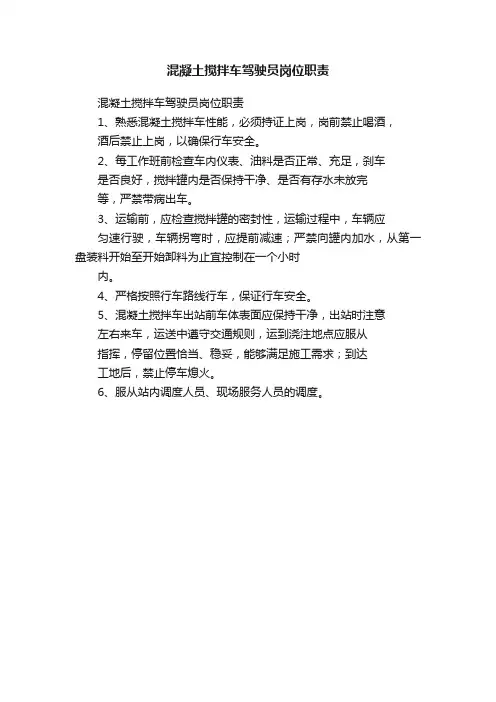 混凝土搅拌车驾驶员岗位职责

混凝土搅拌车驾驶员岗位职责

1、熟悉混凝土搅拌车性能，必须持证上岗，岗前禁止喝酒，酒后禁止上岗，以确保行车安全。

2、每工作班前检查车内仪表、油料是否正常、充足，刹车是否良好，搅拌罐内是否保持干净、是否有存水未放完等，严禁带病出车。

3、运输前，应检查搅拌罐的密封性，运输过程中，车辆应匀速行驶，车辆拐弯时，应提前减速；严禁向罐内加水，从第一盘装料开始至开始卸料为止宜控制在一个小时内。

4、严格按照行车路线行车，保证行车安全。

5、混凝土搅拌车出站前车体表面应保持干净，出站时注意左右来车，运送中遵守交通规则，运到浇注地点应服从指挥，停留位置恰当、稳妥，能够满足施工需求；到达工地后，禁止停车熄火。

6、服从站内调度人员、现场服务人员的调度。